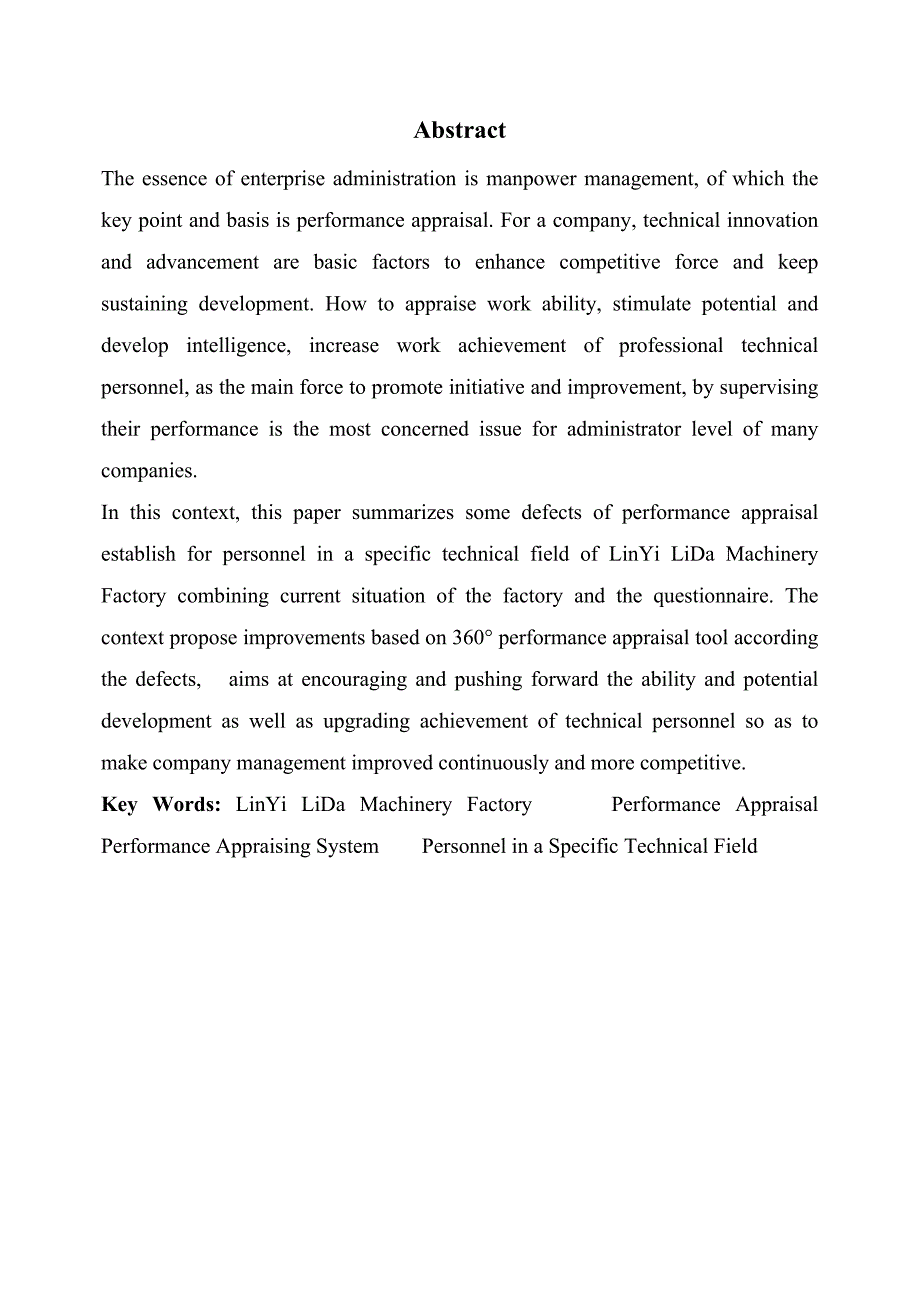 Abstract

The essence of enterprise administration is manpower management, of which the key point and basis is performance appraisal. For a company, technical innovation and advancement are basic factors to enhance competitive force and keep sustaining development. How to appraise work ability, stimulate potential and develop intelligence, increase work achievement of professional technical personnel, as the main force to promote initiative and improvement, by supervising their performance is the most concerned issue for administrator level of many companies.

In this context, this paper summarizes some defects of performance appraisal establish for personnel in a specific technical field of LinYi LiDa Machinery Factory combining current situation of the factory and the questionnaire. The context propose improvements based on 360° performance appraisal tool according the defects, aims at encouraging and pushing forward the ability and potential development as well as upgrading achievement of technical personnel so as to make company management improved continuously and more competitive.

Key Words: LinYi LiDa Machinery Factory Performance Appraisal Performance Appraising System Personnel in a Specific Technical Field